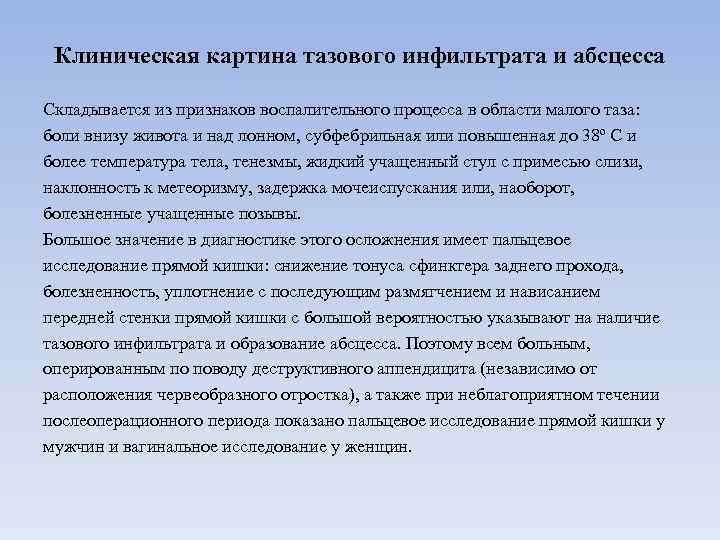 Клиническая картина тазового инфильтрата и абсцесса

Складывается из признаков воспалительного процесса в области малого таза: боли внизу живота и над лонном, субфебрильная или повышенная до 38º С и более температура тела, тенезмы, жидкий учащенный стул с примесью слизи, наклонность к метеоризму, задержка мочеиспускания или, наоборот, болезненные учащенные позывы.
Большое значение в диагностике этого осложнения имеет пальцевое исследование прямой кишки: снижение тонуса сфинктера заднего прохода, болезненность, уплотнение с последующим размягчением и нависанием передней стенки прямой кишки с большой вероятностью указывают на наличие тазового инфильтрата и образование абсцесса. Поэтому всем больным, оперированным по поводу деструктивного аппендицита (независимо от расположения червеобразного отростка), а также при неблагоприятном течении послеоперационного периода показано пальцевое исследование прямой кишки у мужчин и вагинальное исследование у женщин.